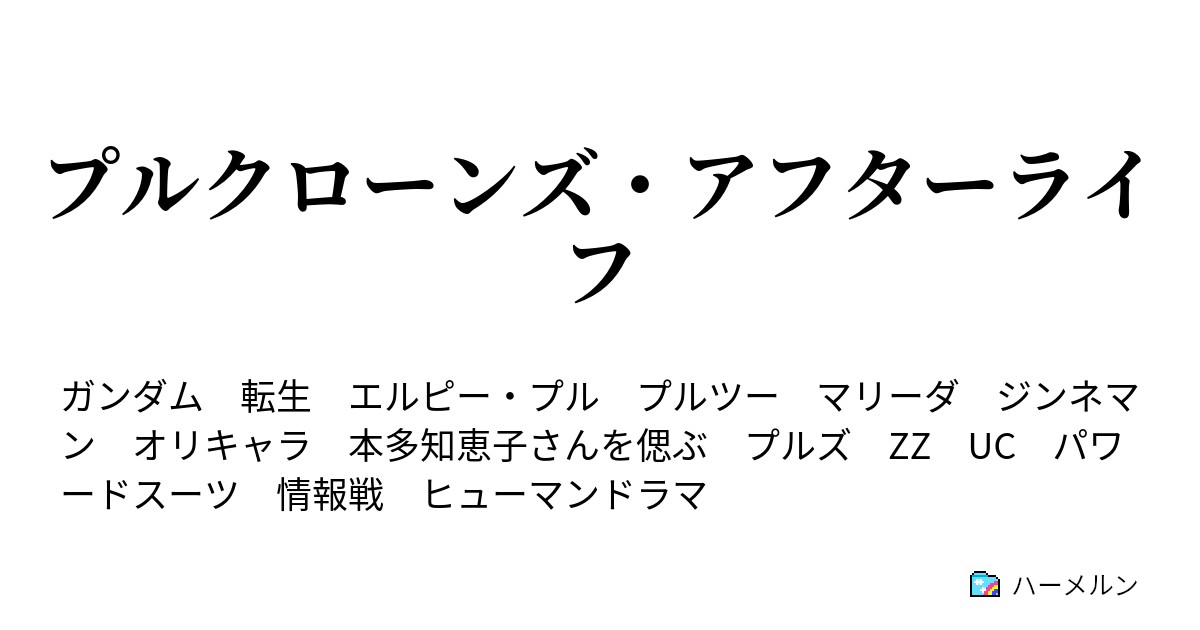 プルクローンズ・アフターライフ

ガンダム　転生　エルピー・プル　プルツー　マリーダ　ジンネマン　オリキャラ　本多知恵子さんを偲ぶ　プルズ　ZZ　UC　パワードスーツ　情報戦　ヒューマンドラマ

ハーメルン